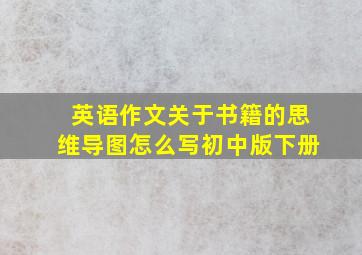 英语作文关于书籍的思维导图怎么写初中版下册